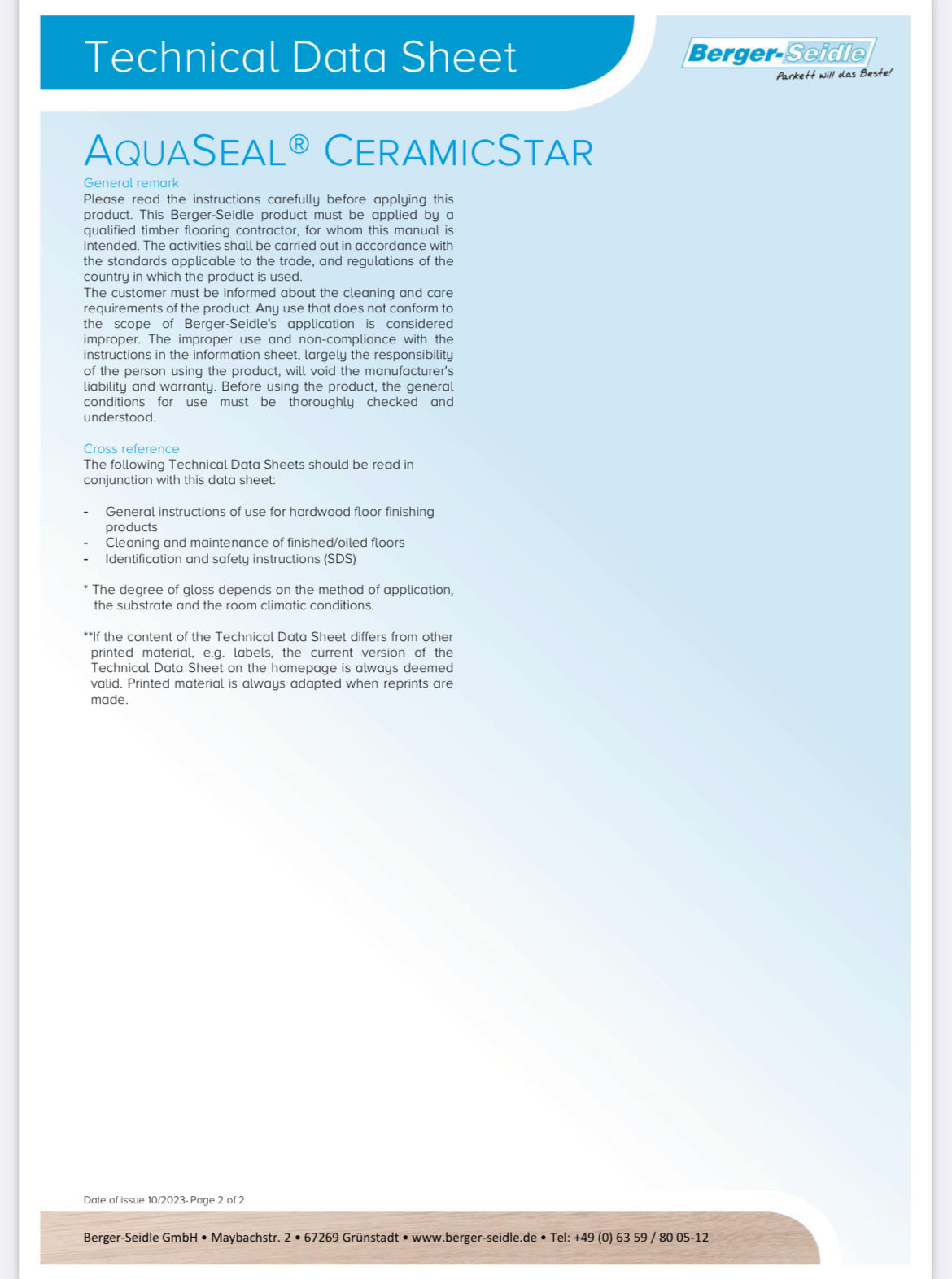 Technical Data Sheet

Berger-Seidle
Parkett will das Beste!

AQUASEAL® CERAMICSTAR

General remark
Please read the instructions carefully before applying this product. This Berger-Seidle product must be applied by a qualified timber flooring contractor, for whom this manual is intended. The activities shall be carried out in accordance with the standards applicable to the trade, and regulations of the country in which the product is used.
The customer must be informed about the cleaning and care requirements of the product. Any use that does not conform to the scope of Berger-Seidle's application is considered improper. The improper use and non-compliance with the instructions in the information sheet, largely the responsibility of the person using the product, will void the manufacturer's liability and warranty. Before using the product, the general conditions for use must be thoroughly checked and understood.

Cross reference
The following Technical Data Sheets should be read in conjunction with this data sheet:

- General instructions of use for hardwood floor finishing products
- Cleaning and maintenance of finished/oiled floors
- Identification and safety instructions (SDS)

* The degree of gloss depends on the method of application, the substrate and the room climatic conditions.

**If the content of the Technical Data Sheet differs from other printed material, e.g. labels, the current version of the Technical Data Sheet on the homepage is always deemed valid. Printed material is always adapted when reprints are made.

Date of issue 10/2023- Page 2 of 2

Berger-Seidle GmbH • Maybachstr. 2 • 67269 Grünstadt • www.berger-seidle.de • Tel: +49 (0) 63 59 / 80 05-12